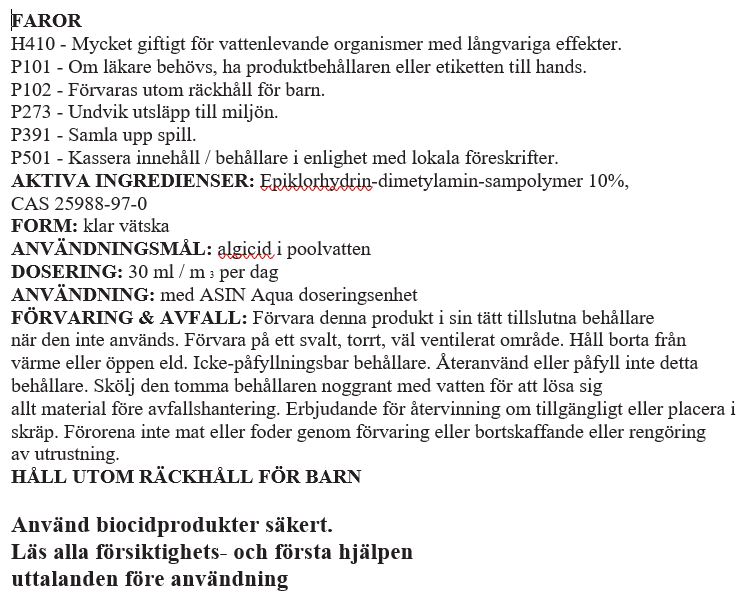 FAROR
H410 - Mycket giftigt för vattenlevande organismer med långvariga effekter.
P101 - Om läkare behövs, ha produktbehållaren eller etiketten till hands.
P102 - Förvaras utom räckhåll för barn.
P273 - Undvik utsläpp till miljön.
P391 - Samla upp spill.
P501 - Kassera innehåll / behållare i enlighet med lokala föreskrifter.
AKTIVA INGREDIENSER: Epiklorhydrin-dimetylamin-sampolymer 10%, CAS 25988-97-0
FORM: klar vätska
ANVÄNDNINGSMÅL: algicid i poolvatten
DOSERING: 30 ml / m $_3$ per dag
ANVÄNDNING: med ASIN Aqua doseringsenhet
FÖRVARING & AVFALL: Förvara denna produkt i sin tätt tillslutna behållare när den inte används. Förvara på ett svalt, torrt, väl ventilerat område. Håll borta från värme eller öppen eld. Icke-påfyllningsbar behållare. Återanvänd eller påfyll inte detta behållare. Skölj den tomma behållaren noggrant med vatten för att lösa sig allt material före avfallshantering. Erbjudande för återvinning om tillgängligt eller placera i skräp. Förorena inte mat eller foder genom förvaring eller bortskaffande eller rengöring av utrustning.
HÅLL UTOM RÄCKHÅLL FÖR BARN

Använd biocidprodukter säkert.
Läs alla försiktighets- och första hjälpen uttalanden före användning